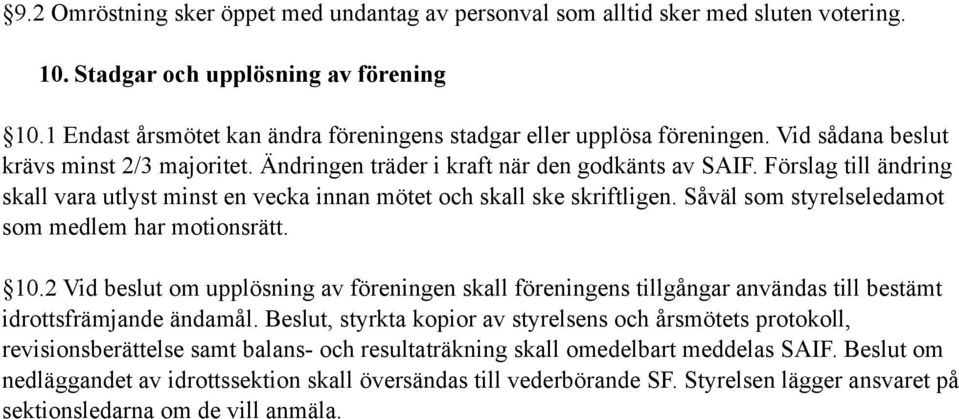 §9.2 Omröstning sker öppet med undantag av personval som alltid sker med sluten votering.

10. Stadgar och upplösning av förening

§10.1 Endast årsmötet kan ändra föreningens stadgar eller upplösa föreningen. Vid sådana beslut krävs minst 2/3 majoritet. Ändringen träder i kraft när den godkänts av SAIF. Förslag till ändring skall vara utlyst minst en vecka innan mötet och skall ske skriftligen. Såväl som styrelseledamot som medlem har motionsrätt.

§10.2 Vid beslut om upplösning av föreningen skall föreningens tillgångar användas till bestämt idrottsfrämjande ändamål. Beslut, styrkta kopior av styrelsens och årsmötets protokoll, revisionsberättelse samt balans- och resultaträkning skall omedelbart meddelas SAIF. Beslut om nedläggandet av idrottssektion skall översändas till vederbörande SF. Styrelsen lägger ansvaret på sektionsledarna om de vill anmäla.